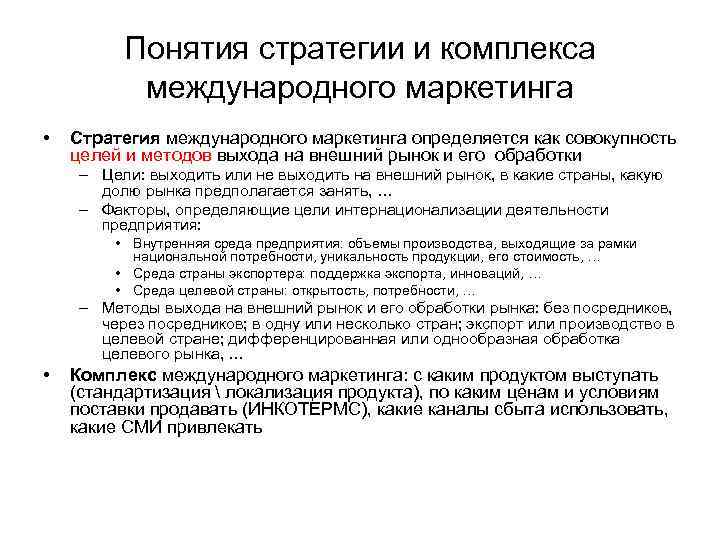 Понятия стратегии и комплекса международного маркетинга

• Стратегия международного маркетинга определяется как совокупность целей и методов выхода на внешний рынок и его обработки
– Цели: выходить или не выходить на внешний рынок, в какие страны, какую долю рынка предполагается занять, …
– Факторы, определяющие цели интернационализации деятельности предприятия:
• Внутренняя среда предприятия: объемы производства, выходящие за рамки национальной потребности, уникальность продукции, его стоимость, …
• Среда страны экспортера: поддержка экспорта, инноваций, …
• Среда целевой страны: открытость, потребности, …
– Методы выхода на внешний рынок и его обработки рынка: без посредников, через посредников; в одну или несколько стран; экспорт или производство в целевой стране; дифференцированная или однообразная обработка целевого рынка, …
• Комплекс международного маркетинга: с каким продуктом выступать (стандартизация \ локализация продукта), по каким ценам и условиям поставки продавать (ИНКОТЕРМС), какие каналы сбыта использовать, какие СМИ привлекать